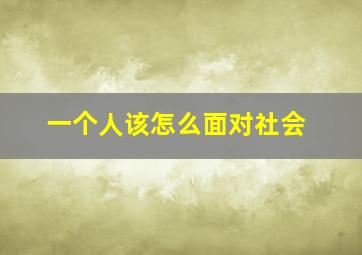 一个人该怎么面对社会